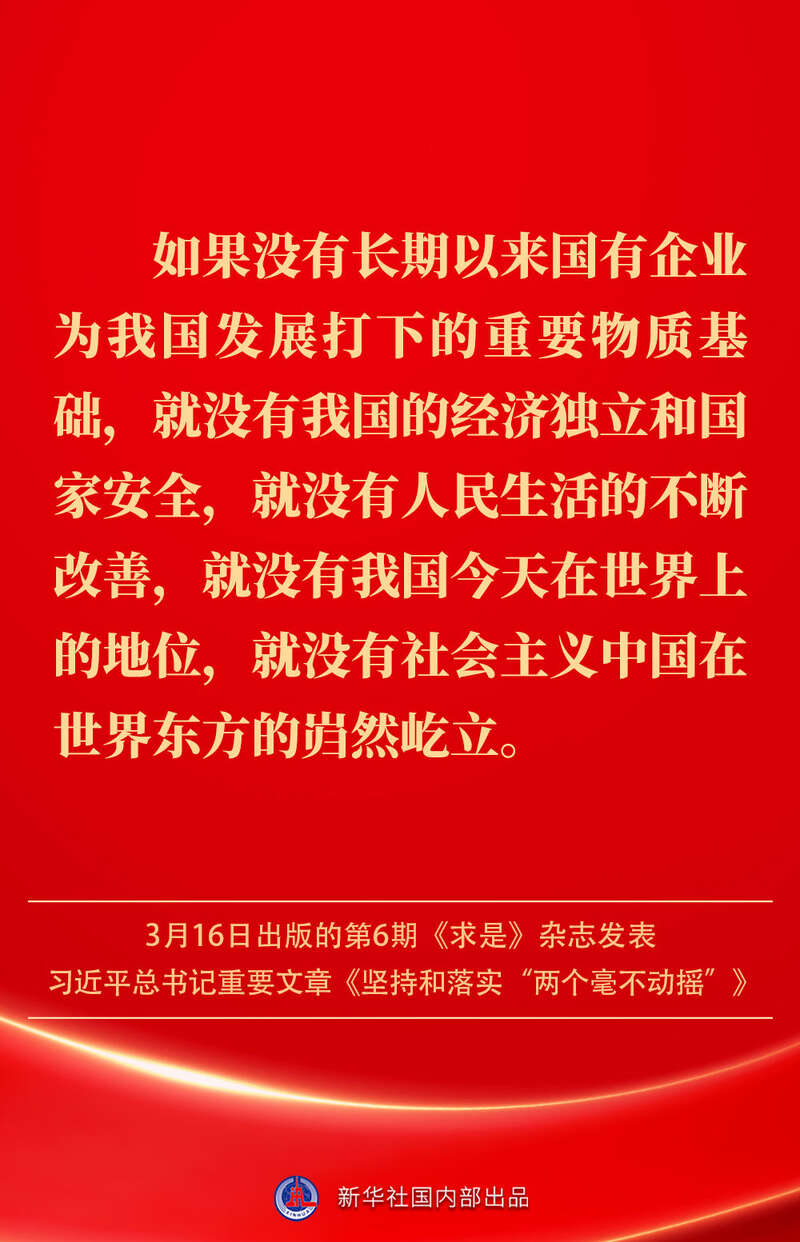 如果没有长期以来国有企业为我国发展打下的重要物质基础，就没有我国的经济独立和国家安全，就没有人民生活的不断改善，就没有我国今天在世界上的地位，就没有社会主义中国在世界东方的岿然屹立。

3月16日出版的第6期《求是》杂志发表
习近平总书记重要文章《坚持和落实“两个毫不动摇”》

新华社国内部出品